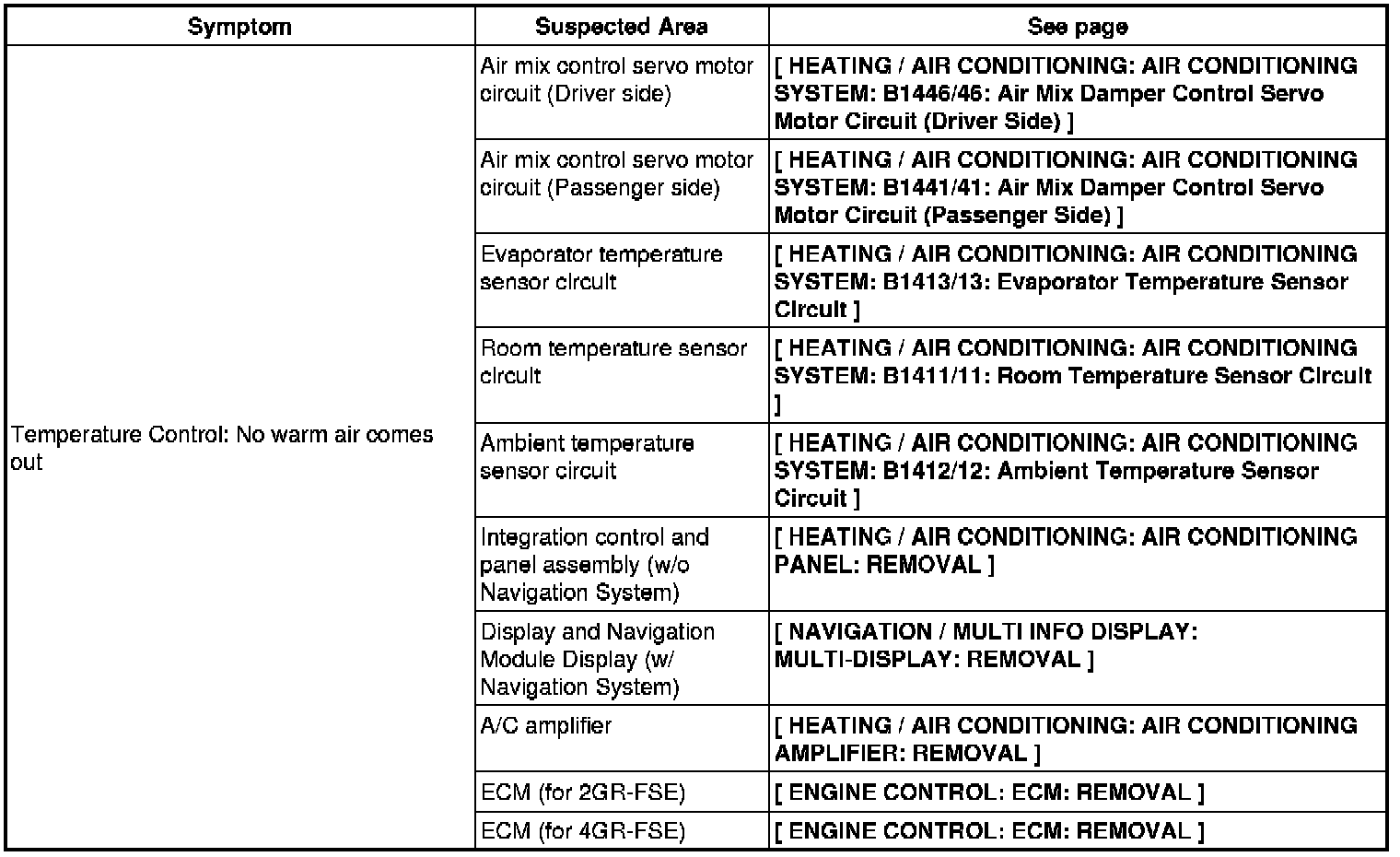 | Symptom | Suspected Area | See page |
|---|---|---|
| Temperature Control: No warm air comes out | Air mix control servo motor circuit (Driver side) | [ HEATING / AIR CONDITIONING: AIR CONDITIONING SYSTEM: B1446/46: Air Mix Damper Control Servo Motor Circuit (Driver Side) ] |
| | Air mix control servo motor circuit (Passenger side) | [ HEATING / AIR CONDITIONING: AIR CONDITIONING SYSTEM: B1441/41: Air Mix Damper Control Servo Motor Circuit (Passenger Side) ] |
| | Evaporator temperature sensor circuit | [ HEATING / AIR CONDITIONING: AIR CONDITIONING SYSTEM: B1413/13: Evaporator Temperature Sensor Circuit ] |
| | Room temperature sensor circuit | [ HEATING / AIR CONDITIONING: AIR CONDITIONING SYSTEM: B1411/11: Room Temperature Sensor Circuit ] |
| | Ambient temperature sensor circuit | [ HEATING / AIR CONDITIONING: AIR CONDITIONING SYSTEM: B1412/12: Ambient Temperature Sensor Circuit ] |
| | Integration control and panel assembly (w/o Navigation System) | [ HEATING / AIR CONDITIONING: AIR CONDITIONING PANEL: REMOVAL ] |
| | Display and Navigation Module Display (w/ Navigation System) | [ NAVIGATION / MULTI INFO DISPLAY: MULTI-DISPLAY: REMOVAL ] |
| | A/C amplifier | [ HEATING / AIR CONDITIONING: AIR CONDITIONING AMPLIFIER: REMOVAL ] |
| | ECM (for 2GR-FSE) | [ ENGINE CONTROL: ECM: REMOVAL ] |
| | ECM (for 4GR-FSE) | [ ENGINE CONTROL: ECM: REMOVAL ] |